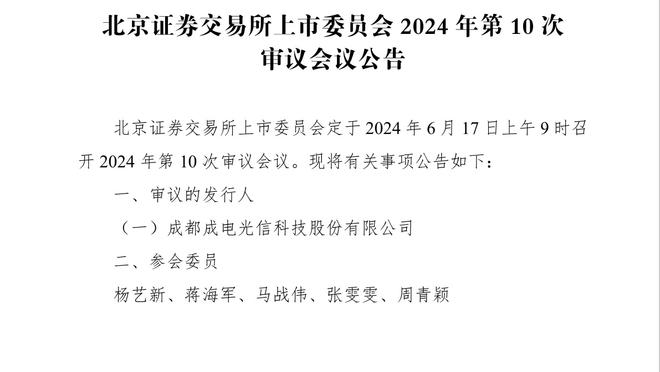 北京证券交易所上市委员会 2024 年第 10 次审议会议公告

北京证券交易所上市委员会定于 2024 年 6 月 17 日上午 9 时召开 2024 年第 10 次审议会议。现将有关事项公告如下：

一、审议的发行人

（一）成都成电光信科技股份有限公司

二、参会委员

杨艺新、蒋海军、马战伟、张雯雯、周青颖